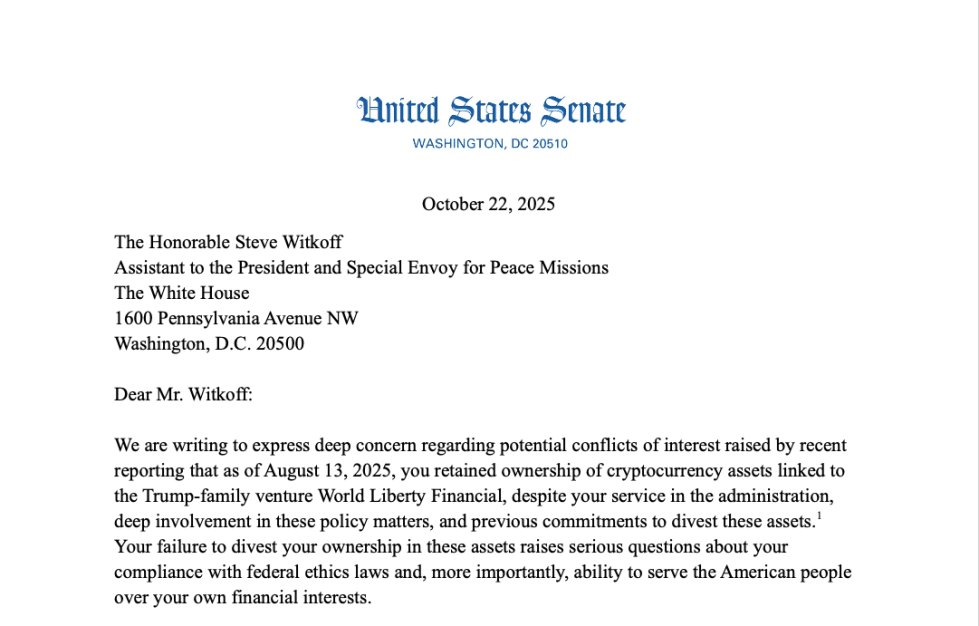 United States Senate
WASHINGTON, DC 20510

October 22, 2025

The Honorable Steve Witkoff
Assistant to the President and Special Envoy for Peace Missions
The White House
1600 Pennsylvania Avenue NW
Washington, D.C. 20500

Dear Mr. Witkoff:

We are writing to express deep concern regarding potential conflicts of interest raised by recent reporting that as of August 13, 2025, you retained ownership of cryptocurrency assets linked to the Trump-family venture World Liberty Financial, despite your service in the administration, deep involvement in these policy matters, and previous commitments to divest these assets.$^1$ Your failure to divest your ownership in these assets raises serious questions about your compliance with federal ethics laws and, more importantly, ability to serve the American people over your own financial interests.